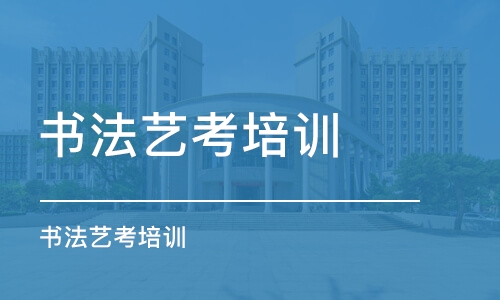 书法艺考培训

书法艺考培训